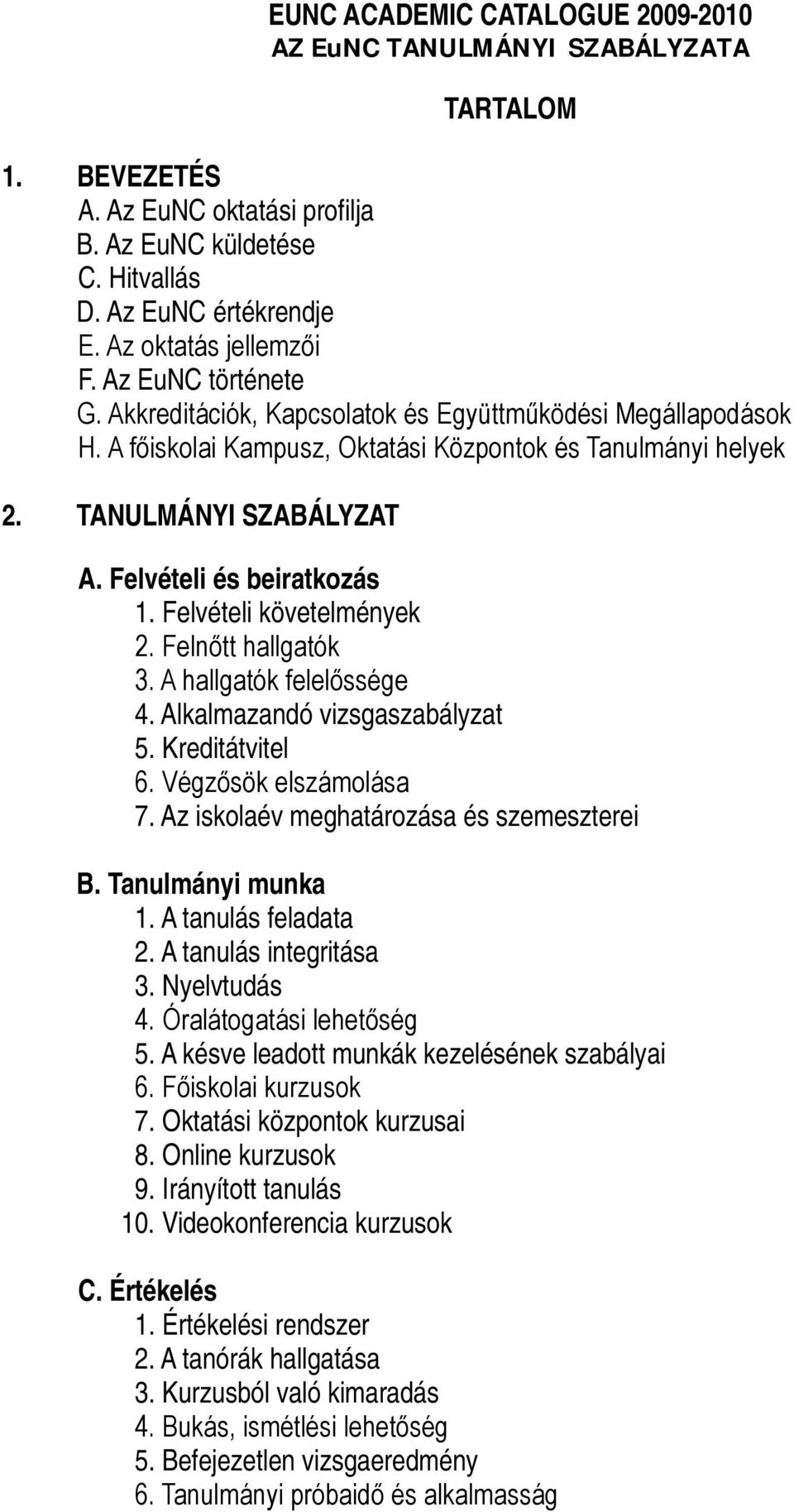 EUNC ACADEMIC CATALOGUE 2009-2010
AZ EuNC TANULMÁNYI SZABÁLYZATA

TARTALOM

1. BEVEZETÉS
A. Az EuNC oktatási profilja
B. Az EuNC küldetése
C. Hitvallás
D. Az EuNC értékrendje
E. Az oktatás jellemzői
F. Az EuNC története
G. Akkreditációk, Kapcsolatok és Együttműködési Megállapodások
H. A főiskolai Kampusz, Oktatási Központok és Tanulmányi helyek

2. TANULMÁNYI SZABÁLYZAT

A. Felvételi és beiratkozás
1. Felvételi követelmények
2. Felnőtt hallgatók
3. A hallgatók felelőssége
4. Alkalmazandó vizsgaszabályzat
5. Kreditátvitel
6. Végzősök elszámolása
7. Az iskolaév meghatározása és szemeszterei

B. Tanulmányi munka
1. A tanulás feladata
2. A tanulás integritása
3. Nyelvtudás
4. Óralátogatási lehetőség
5. A késve leadott munkák kezelésének szabályai
6. Főiskolai kurzusok
7. Oktatási központok kurzusai
8. Online kurzusok
9. Irányított tanulás
10. Videokonferencia kurzusok

C. Értékelés
1. Értékelési rendszer
2. A tanórák hallgatása
3. Kurzusból való kimaradás
4. Bukás, ismétlési lehetőség
5. Befejezetlen vizsgaeredmény
6. Tanulmányi próbaidő és alkalmasság